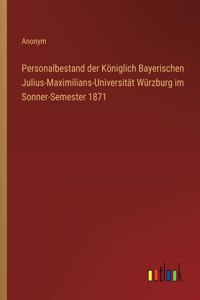 Anonym

Personalbestand der Königlich Bayerischen Julius-Maximilians-Universität Würzburg im Sonner-Semester 1871

outlook